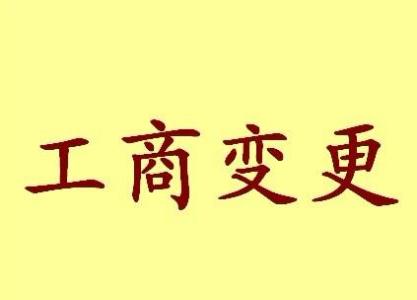 工商变更